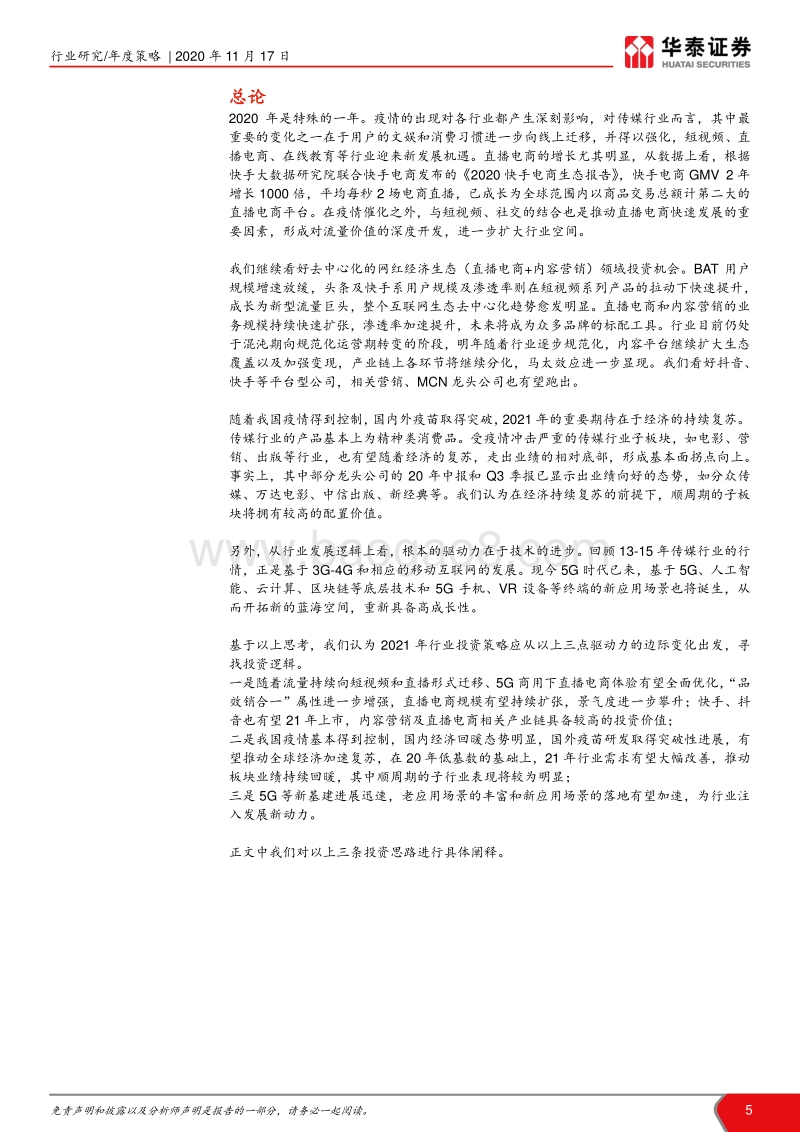 行业研究/年度策略 | 2020 年 11 月 17 日

华泰证券
HUATAI SECURITIES

总论

2020 年是特殊的一年。疫情的出现对各行业都产生深刻影响，对传媒行业而言，其中最重要的变化之一在于用户的文娱和消费习惯进一步向线上迁移，并得以强化，短视频、直播电商、在线教育等行业迎来新发展机遇。直播电商的增长尤其明显，从数据上看，根据快手大数据研究院联合快手电商发布的《2020 快手电商生态报告》，快手电商 GMV 2 年增长 1000 倍，平均每秒 2 场电商直播，已成长为全球范围内以商品交易总额计第二大的直播电商平台。在疫情催化之外，与短视频、社交的结合也是推动直播电商快速发展的重要因素，形成对流量价值的深度开发，进一步扩大行业空间。

我们继续看好去中心化的网红经济生态（直播电商+内容营销）领域投资机会。BAT 用户规模增速放缓，头条及快手系用户规模及渗透率则在短视频系列产品的拉动下快速提升，成长为新型流量巨头，整个互联网生态去中心化趋势愈发明显。直播电商和内容营销的业务规模持续快速扩张，渗透率加速提升，未来将成为众多品牌的标配工具。行业目前仍处于混沌期向规范化运营期转变的阶段，明年随着行业逐步规范化，内容平台继续扩大生态覆盖以及加强变现，产业链上各环节将继续分化，马太效应进一步显现。我们看好抖音、快手等平台型公司，相关营销、MCN 龙头公司也有望跑出。

随着我国疫情得到控制，国内外疫苗取得突破，2021 年的重要期待在于经济的持续复苏。传媒行业的产品基本上为精神类消费品。受疫情冲击严重的传媒行业子板块，如电影、营销、出版等行业，也有望随着经济的复苏，走出业绩的相对底部，形成基本面拐点向上。事实上，其中部分龙头公司的 20 年中报和 Q3 季报已显示出业绩向好的态势，如分众传媒、万达电影、中信出版、新经典等。我们认为在经济持续复苏的前提下，顺周期的子板块将拥有较高的配置价值。

另外，从行业发展逻辑上看，根本的驱动力在于技术的进步。回顾 13-15 年传媒行业的行情，正是基于 3G-4G 和相应的移动互联网的发展。现今 5G 时代已来，基于 5G、人工智能、云计算、区块链等底层技术和 5G 手机、VR 设备等终端的新应用场景也将诞生，从而开拓新的蓝海空间，重新具备高成长性。

基于以上思考，我们认为 2021 年行业投资策略应从以上三点驱动力的边际变化出发，寻找投资逻辑。
一是随着流量持续向短视频和直播形式迁移、5G 商用下直播电商体验有望全面优化，“品效销合一”属性进一步增强，直播电商规模有望持续扩张，景气度进一步攀升；快手、抖音也有望 21 年上市，内容营销及直播电商相关产业链具备较高的投资价值；
二是我国疫情基本得到控制，国内经济回暖态势明显，国外疫苗研发取得突破性进展，有望推动全球经济加速复苏，在 20 年低基数的基础上，21 年行业需求有望大幅改善，推动板块业绩持续回暖，其中顺周期的子行业表现将较为明显；
三是 5G 等新基建进展迅速，老应用场景的丰富和新应用场景的落地有望加速，为行业注入发展新动力。

正文中我们对以上三条投资思路进行具体阐释。

免责声明和披露以及分析师声明是报告的一部分，请务必一起阅读。

5